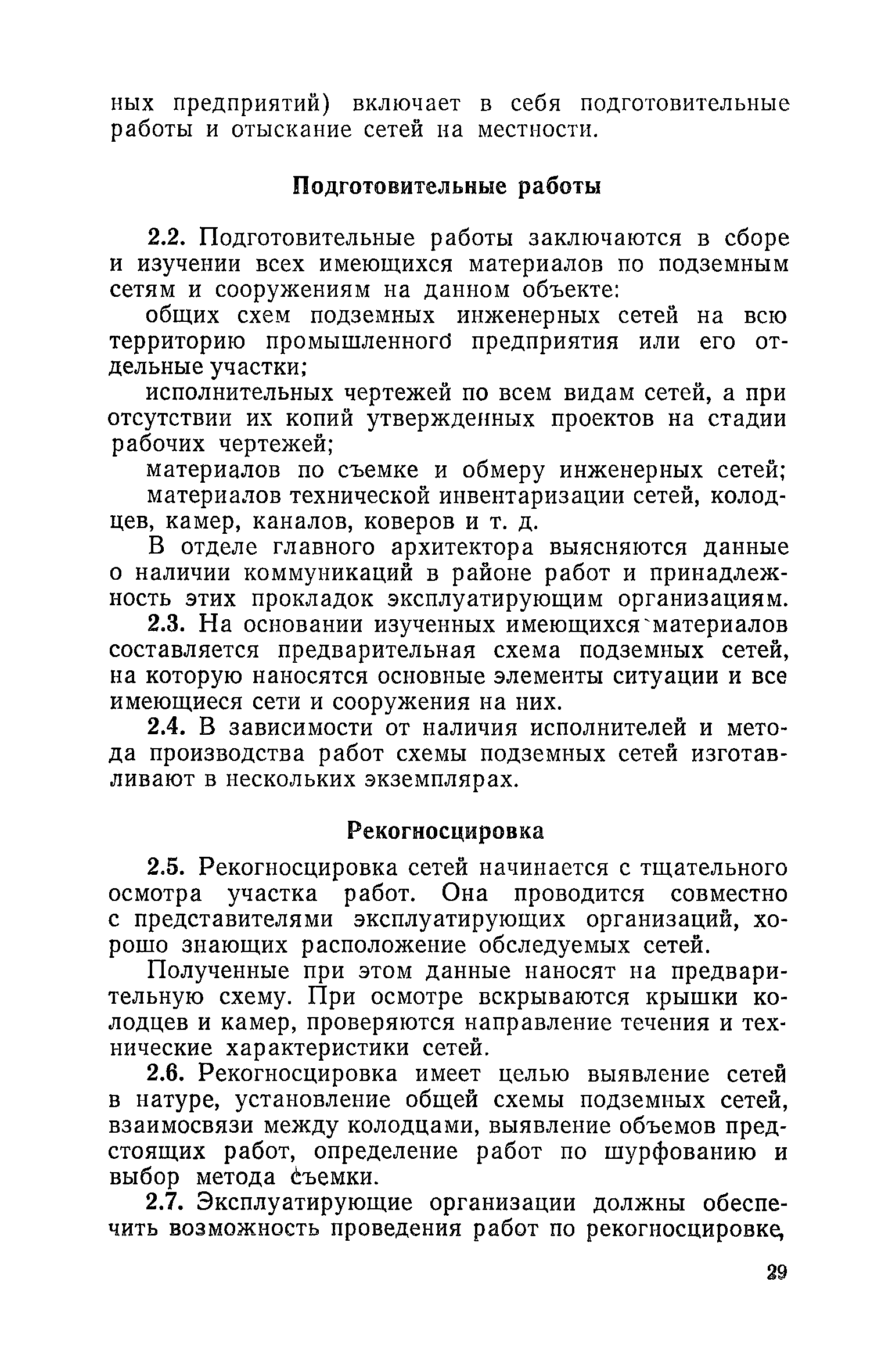 ных предприятий) включает в себя подготовительные работы и отыскание сетей на местности.

Подготовительные работы

2.2. Подготовительные работы заключаются в сборе и изучении всех имеющихся материалов по подземным сетям и сооружениям на данном объекте:

общих схем подземных инженерных сетей на всю территорию промышленного предприятия или его отдельные участки;

исполнительных чертежей по всем видам сетей, а при отсутствии их копий утвержденных проектов на стадии рабочих чертежей;

материалов по съемке и обмеру инженерных сетей;

материалов технической инвентаризации сетей, колодцев, камер, каналов, коверов и т. д.

В отделе главного архитектора выясняются данные о наличии коммуникаций в районе работ и принадлежность этих прокладок эксплуатирующим организациям.

2.3. На основании изученных имеющихся материалов составляется предварительная схема подземных сетей, на которую наносятся основные элементы ситуации и все имеющиеся сети и сооружения на них.

2.4. В зависимости от наличия исполнителей и метода производства работ схемы подземных сетей изготавливают в нескольких экземплярах.

Рекогносцировка

2.5. Рекогносцировка сетей начинается с тщательного осмотра участка работ. Она проводится совместно с представителями эксплуатирующих организаций, хорошо знающих расположение обследуемых сетей.

Полученные при этом данные наносят на предварительную схему. При осмотре вскрываются крышки колодцев и камер, проверяются направление течения и технические характеристики сетей.

2.6. Рекогносцировка имеет целью выявление сетей в натуре, установление общей схемы подземных сетей, взаимосвязи между колодцами, выявление объемов предстоящих работ, определение работ по шурфованию и выбор метода съемки.

2.7. Эксплуатирующие организации должны обеспечить возможность проведения работ по рекогносцировке,

29